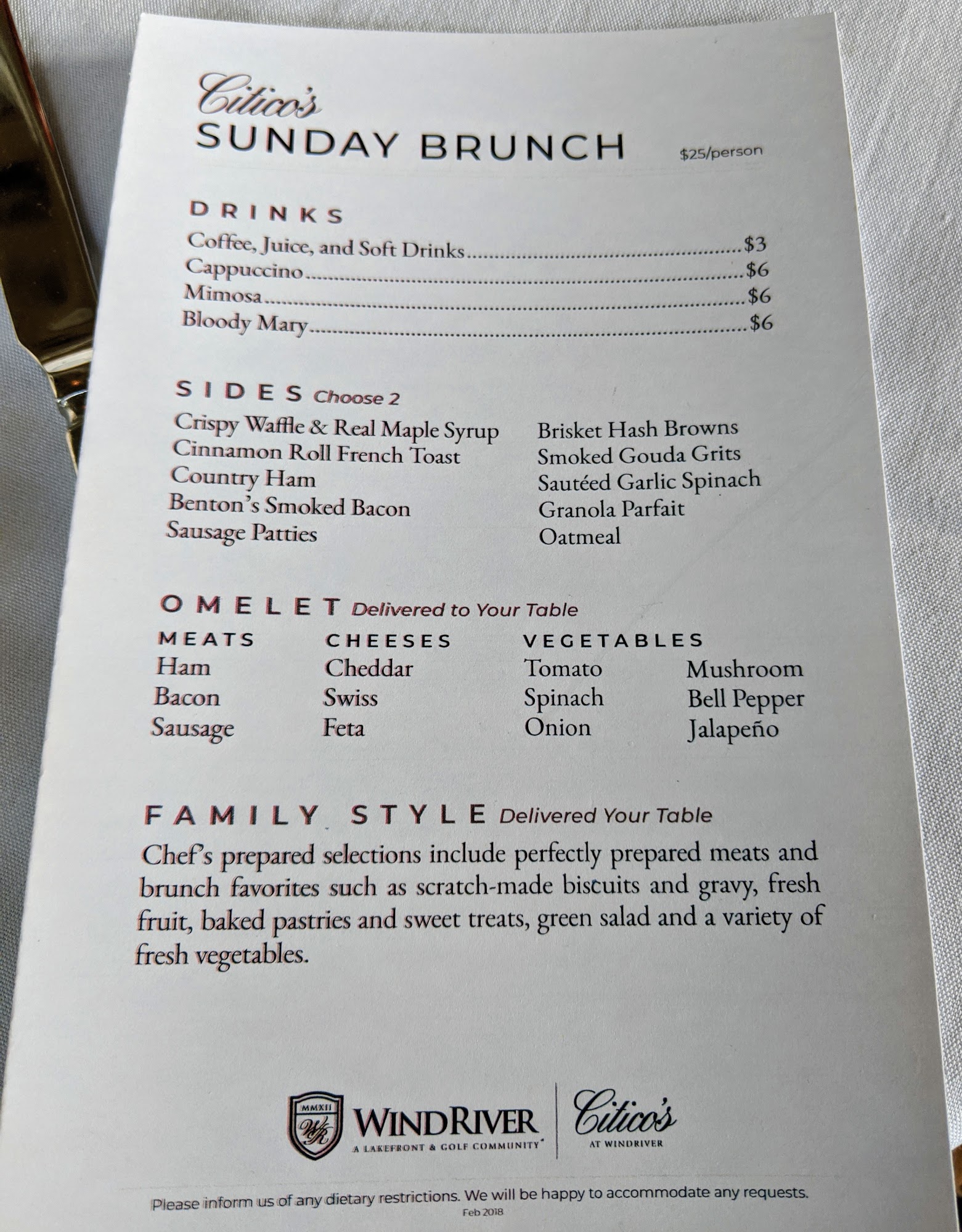 Citico's
SUNDAY BRUNCH $25/person

DRINKS
Coffee, Juice, and Soft Drinks $3
Cappuccino $6
Mimosa $6
Bloody Mary $6

SIDES Choose 2
Crispy Waffle & Real Maple Syrup
Cinnamon Roll French Toast
Country Ham
Benton's Smoked Bacon
Sausage Patties

Brisket Hash Browns
Smoked Gouda Grits
Sautéed Garlic Spinach
Granola Parfait
Oatmeal

OMELET Delivered to Your Table

MEATS
Ham
Bacon
Sausage

CHEESES
Cheddar
Swiss
Feta

VEGETABLES
Tomato
Spinach
Onion
Mushroom
Bell Pepper
Jalapeño

FAMILY STYLE Delivered Your Table

Chef's prepared selections include perfectly prepared meats and brunch favorites such as scratch-made biscuits and gravy, fresh fruit, baked pastries and sweet treats, green salad and a variety of fresh vegetables.

MMXII
WR
WINDRIVER
A LAKEFRONT & GOLF COMMUNITY
Citico's
AT WINDRIVER

Please inform us of any dietary restrictions. We will be happy to accommodate any requests.
Feb 2018